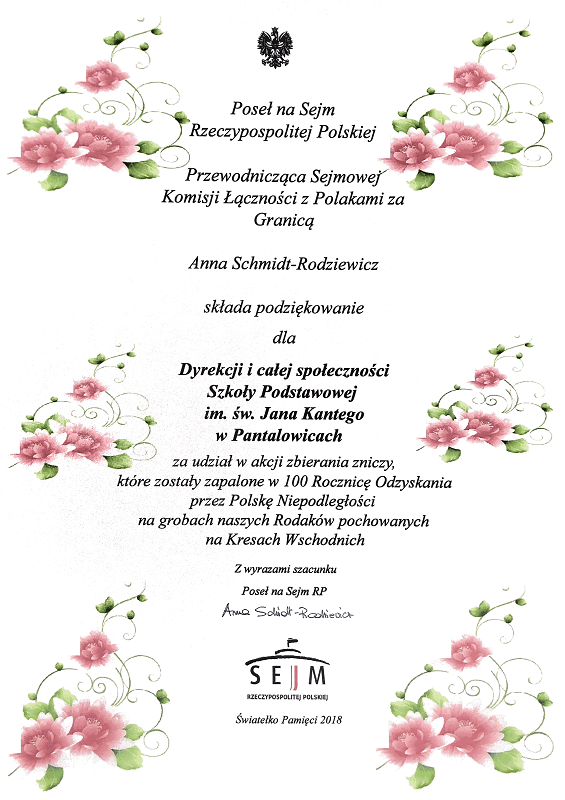 Poseł na Sejm Rzeczypospolitej Polskiej

Przewodnicząca Sejmowej Komisji Łączności z Polakami za Granicą

Anna Schmidt-Rodziewicz

składa podziękowanie

dla

Dyrekcji i całej społeczności Szkoły Podstawowej im. św. Jana Kantego w Pantalowicach

za udział w akcji zbierania zniczy, które zostały zapalone w 100 Rocznicę Odzyskania przez Polskę Niepodległości na grobach naszych Rodaków pochowanych na Kresach Wschodnich

Z wyrazami szacunku

Poseł na Sejm RP

Anna Schmidt-Rodziewicz

SEJM
RZECZYPOSPOLITEJ POLSKIEJ

Światełko Pamięci 2018